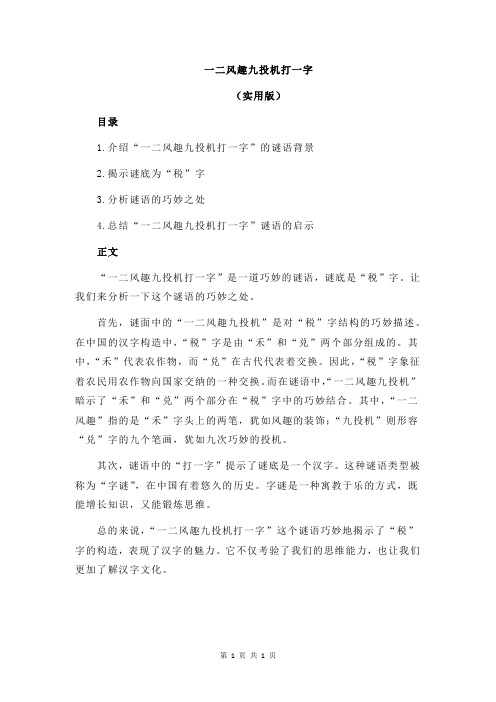 一二风趣九投机打一字

（实用版）

目录

1.介绍“一二风趣九投机打一字”的谜语背景

2.揭示谜底为“税”字

3.分析谜语的巧妙之处

4.总结“一二风趣九投机打一字”谜语的启示

正文

“一二风趣九投机打一字”是一道巧妙的谜语，谜底是“税”字。让我们来分析一下这个谜语的巧妙之处。

首先，谜面中的“一二风趣九投机”是对“税”字结构的巧妙描述。在中国的汉字构造中，“税”字是由“禾”和“兑”两个部分组成的。其中，“禾”代表农作物，而“兑”在古代代表着交换。因此，“税”字象征着农民用农作物向国家交纳的一种交换。而在谜语中，“一二风趣九投机”暗示了“禾”和“兑”两个部分在“税”字中的巧妙结合。其中，“一二风趣”指的是“禾”字头上的两笔，犹如风趣的装饰；“九投机”则形容“兑”字的九个笔画，犹如九次巧妙的投机。

其次，谜语中的“打一字”提示了谜底是一个汉字。这种谜语类型被称为“字谜”，在中国有着悠久的历史。字谜是一种寓教于乐的方式，既能增长知识，又能锻炼思维。

总的来说，“一二风趣九投机打一字”这个谜语巧妙地揭示了“税”字的构造，表现了汉字的魅力。它不仅考验了我们的思维能力，也让我们更加了解汉字文化。

第 1 页 共 1 页